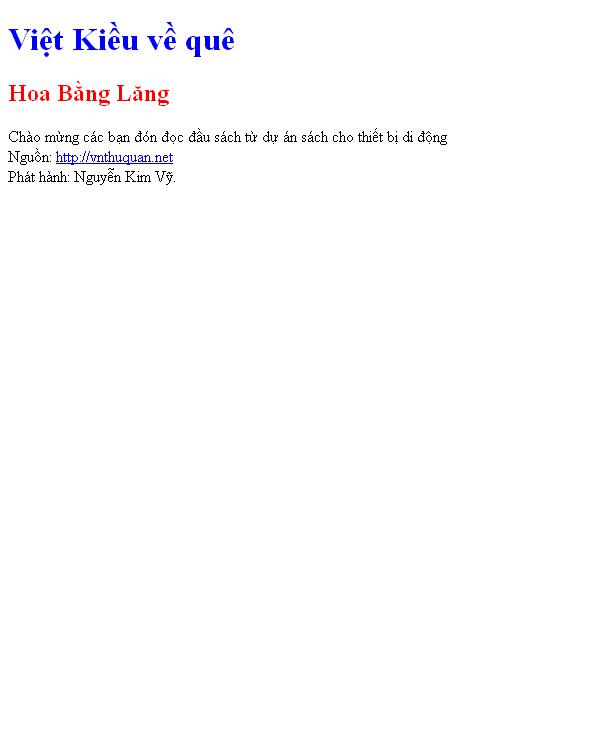 Việt Kiều về quê

Hoa Bằng Lăng

Chào mừng các bạn đón đọc đầu sách từ dự án sách cho thiết bị di động
Nguồn: http://vnthuquan.net
Phát hành: Nguyễn Kim Vỹ.